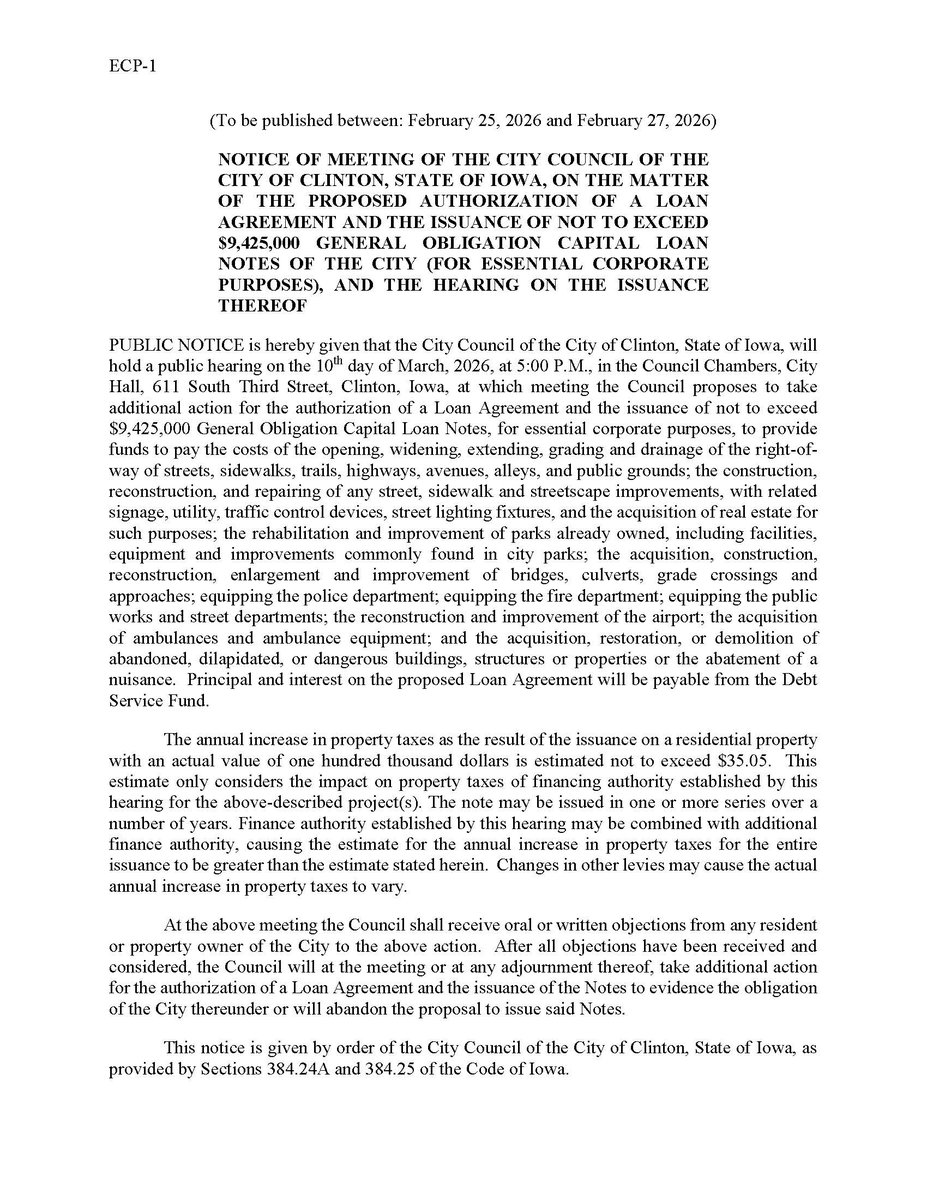 ECP-1

(To be published between: February 25, 2026 and February 27, 2026)

NOTICE OF MEETING OF THE CITY COUNCIL OF THE CITY OF CLINTON, STATE OF IOWA, ON THE MATTER OF THE PROPOSED AUTHORIZATION OF A LOAN AGREEMENT AND THE ISSUANCE OF NOT TO EXCEED \$9,425,000 GENERAL OBLIGATION CAPITAL LOAN NOTES OF THE CITY (FOR ESSENTIAL CORPORATE PURPOSES), AND THE HEARING ON THE ISSUANCE THEREOF

PUBLIC NOTICE is hereby given that the City Council of the City of Clinton, State of Iowa, will hold a public hearing on the 10$^{th}$ day of March, 2026, at 5:00 P.M., in the Council Chambers, City Hall, 611 South Third Street, Clinton, Iowa, at which meeting the Council proposes to take additional action for the authorization of a Loan Agreement and the issuance of not to exceed \$9,425,000 General Obligation Capital Loan Notes, for essential corporate purposes, to provide funds to pay the costs of the opening, widening, extending, grading and drainage of the right-of-way of streets, sidewalks, trails, highways, avenues, alleys, and public grounds; the construction, reconstruction, and repairing of any street, sidewalk and streetscape improvements, with related signage, utility, traffic control devices, street lighting fixtures, and the acquisition of real estate for such purposes; the rehabilitation and improvement of parks already owned, including facilities, equipment and improvements commonly found in city parks; the acquisition, construction, reconstruction, enlargement and improvement of bridges, culverts, grade crossings and approaches; equipping the police department; equipping the fire department; equipping the public works and street departments; the reconstruction and improvement of the airport; the acquisition of ambulances and ambulance equipment; and the acquisition, restoration, or demolition of abandoned, dilapidated, or dangerous buildings, structures or properties or the abatement of a nuisance. Principal and interest on the proposed Loan Agreement will be payable from the Debt Service Fund.

The annual increase in property taxes as the result of the issuance on a residential property with an actual value of one hundred thousand dollars is estimated not to exceed \$35.05. This estimate only considers the impact on property taxes of financing authority established by this hearing for the above-described project(s). The note may be issued in one or more series over a number of years. Finance authority established by this hearing may be combined with additional finance authority, causing the estimate for the annual increase in property taxes for the entire issuance to be greater than the estimate stated herein. Changes in other levies may cause the actual annual increase in property taxes to vary.

At the above meeting the Council shall receive oral or written objections from any resident or property owner of the City to the above action. After all objections have been received and considered, the Council will at the meeting or at any adjournment thereof, take additional action for the authorization of a Loan Agreement and the issuance of the Notes to evidence the obligation of the City thereunder or will abandon the proposal to issue said Notes.

This notice is given by order of the City Council of the City of Clinton, State of Iowa, as provided by Sections 384.24A and 384.25 of the Code of Iowa.